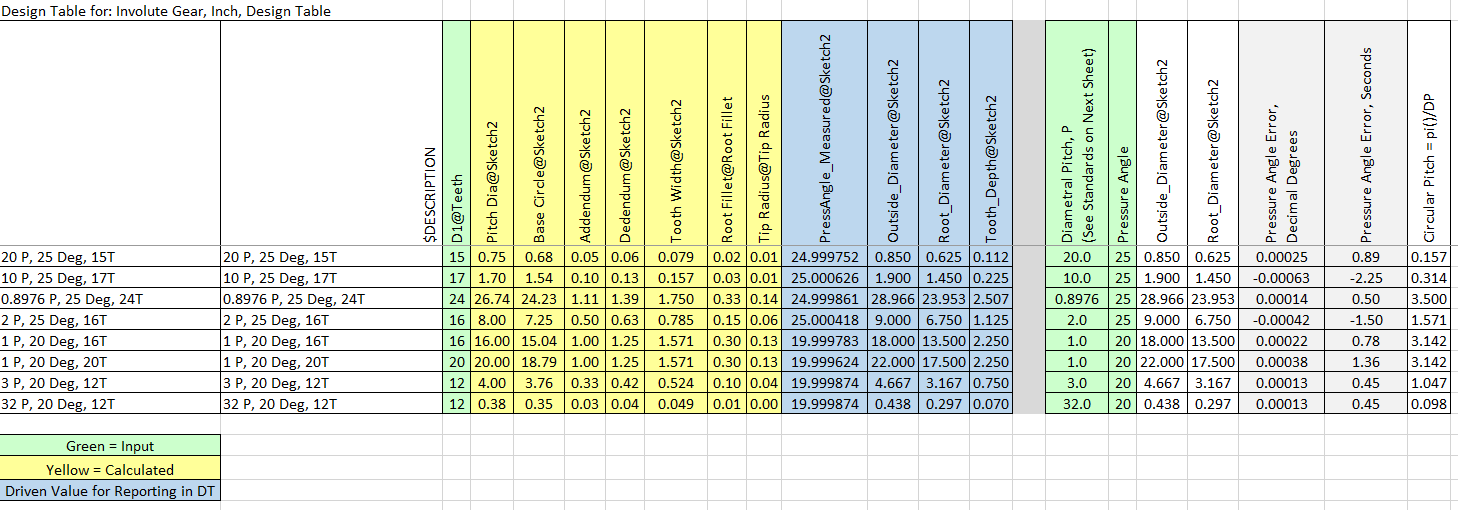 Design Table for: Involute Gear, Inch, Design Table

| | $DESCRIPTION | D1@Teeth | Pitch Dia@Sketch2 | Base Circle@Sketch2 | Addendum@Sketch2 | Dedendum@Sketch2 | Tooth Width@Sketch2 | Root Fillet@Root Fillet | Tip Radius@Tip Radius | PressAngle_Measured@Sketch2 | Outside_Diameter@Sketch2 | Root_Diameter@Sketch2 | Tooth_Depth@Sketch2 | | Diametral Pitch, P (See Standards on Next Sheet) | Pressure Angle | Outside_Diameter@Sketch2 | Root_Diameter@Sketch2 | Pressure Angle Error, Decimal Degrees | Pressure Angle Error, Seconds | Circular Pitch = pi()/DP |
|---|---|---|---|---|---|---|---|---|---|---|---|---|---|---|---|---|---|---|---|---|---|
| 20 P, 25 Deg, 15T | 20 P, 25 Deg, 15T | 15 | 0.75 | 0.68 | 0.05 | 0.06 | 0.079 | 0.02 | 0.01 | 24.999752 | 0.850 | 0.625 | 0.112 | | 20.0 | 25 | 0.850 | 0.625 | 0.00025 | 0.89 | 0.157 |
| 10 P, 25 Deg, 17T | 10 P, 25 Deg, 17T | 17 | 1.70 | 1.54 | 0.10 | 0.13 | 0.157 | 0.03 | 0.01 | 25.000626 | 1.900 | 1.450 | 0.225 | | 10.0 | 25 | 1.900 | 1.450 | -0.00063 | -2.25 | 0.314 |
| 0.8976 P, 25 Deg, 24T | 0.8976 P, 25 Deg, 24T | 24 | 26.74 | 24.23 | 1.11 | 1.39 | 1.750 | 0.33 | 0.14 | 24.999861 | 28.966 | 23.953 | 2.507 | | 0.8976 | 25 | 28.966 | 23.953 | 0.00014 | 0.50 | 3.500 |
| 2 P, 25 Deg, 16T | 2 P, 25 Deg, 16T | 16 | 8.00 | 7.25 | 0.50 | 0.63 | 0.785 | 0.15 | 0.06 | 25.000418 | 9.000 | 6.750 | 1.125 | | 2.0 | 25 | 9.000 | 6.750 | -0.00042 | -1.50 | 1.571 |
| 1 P, 20 Deg, 16T | 1 P, 20 Deg, 16T | 16 | 16.00 | 15.04 | 1.00 | 1.25 | 1.571 | 0.30 | 0.13 | 19.999783 | 18.000 | 13.500 | 2.250 | | 1.0 | 20 | 18.000 | 13.500 | 0.00022 | 0.78 | 3.142 |
| 1 P, 20 Deg, 20T | 1 P, 20 Deg, 20T | 20 | 20.00 | 18.79 | 1.00 | 1.25 | 1.571 | 0.30 | 0.13 | 19.999624 | 22.000 | 17.500 | 2.250 | | 1.0 | 20 | 22.000 | 17.500 | 0.00038 | 1.36 | 3.142 |
| 3 P, 20 Deg, 12T | 3 P, 20 Deg, 12T | 12 | 4.00 | 3.76 | 0.33 | 0.42 | 0.524 | 0.10 | 0.04 | 19.999874 | 4.667 | 3.167 | 0.750 | | 3.0 | 20 | 4.667 | 3.167 | 0.00013 | 0.45 | 1.047 |
| 32 P, 20 Deg, 12T | 32 P, 20 Deg, 12T | 12 | 0.38 | 0.35 | 0.03 | 0.04 | 0.049 | 0.01 | 0.00 | 19.999874 | 0.438 | 0.297 | 0.070 | | 32.0 | 20 | 0.438 | 0.297 | 0.00013 | 0.45 | 0.098 |

Green = Input
Yellow = Calculated
Driven Value for Reporting in DT